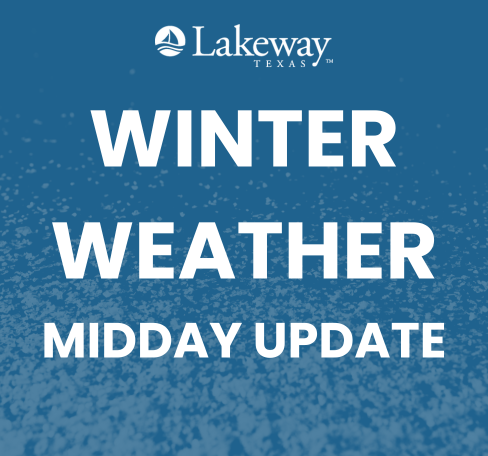 Lakeway
TEXAS ™

WINTER WEATHER
MIDDAY UPDATE